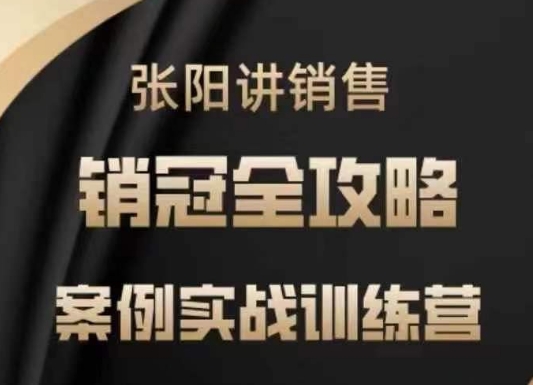 张阳讲销售

销冠全攻略

案例实战训练营